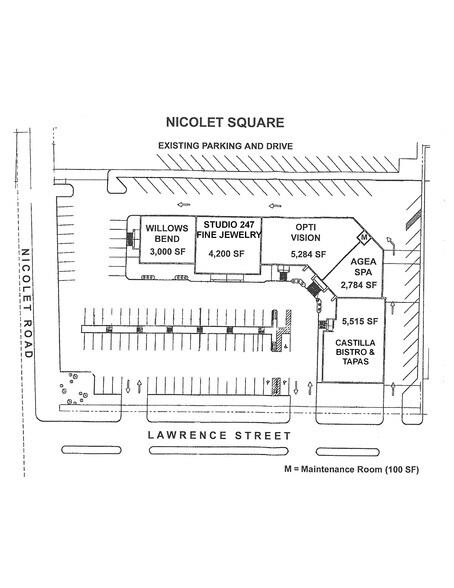 NICOLET SQUARE

EXISTING PARKING AND DRIVE

NICOLET ROAD

WILLOWS BEND
3,000 SF

STUDIO 247
FINE JEWELRY
4,200 SF

OPTI VISION
5,284 SF

M

AGEA SPA
2,784 SF

5,515 SF
CASTILLA BISTRO & TAPAS

LAWRENCE STREET

M = Maintenance Room (100 SF)